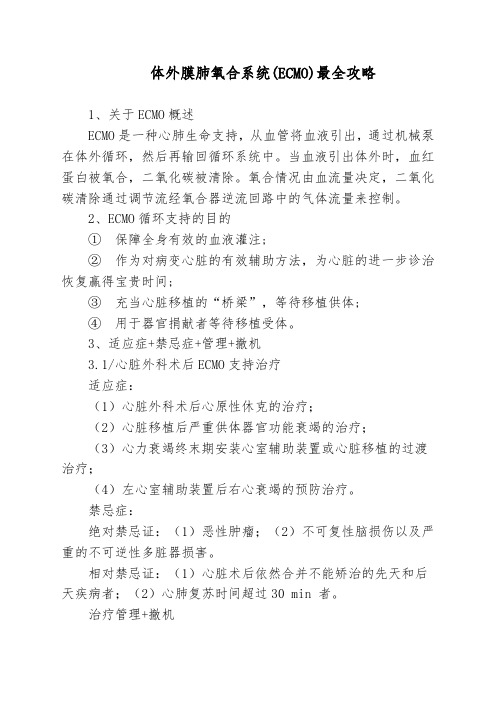 体外膜肺氧合系统(ECMO)最全攻略

1、关于ECMO概述

ECMO是一种心肺生命支持，从血管将血液引出，通过机械泵在体外循环，然后再输回循环系统中。当血液引出体外时，血红蛋白被氧合，二氧化碳被清除。氧合情况由血流量决定，二氧化碳清除通过调节流经氧合器逆流回路中的气体流量来控制。

2、ECMO循环支持的目的

① 保障全身有效的血液灌注；

② 作为对病变心脏的有效辅助方法，为心脏的进一步诊治恢复赢得宝贵时间；

③ 充当心脏移植的“桥梁”，等待移植供体；

④ 用于器官捐献者等待移植受体。

3、适应症+禁忌症+管理+撤机

3.1/心脏外科术后ECMO支持治疗

适应症：

（1）心脏外科术后心原性休克的治疗；

（2）心脏移植后严重供体器官功能衰竭的治疗；

（3）心力衰竭终末期安装心室辅助装置或心脏移植的过渡治疗；

（4）左心室辅助装置后右心衰竭的预防治疗。

禁忌症：

绝对禁忌证：（1）恶性肿瘤；（2）不可复性脑损伤以及严重的不可逆性多脏器损害。

相对禁忌证：（1）心脏术后依然合并不能矫治的先天和后天疾病者；（2）心肺复苏时间超过30 min 者。

治疗管理+撤机